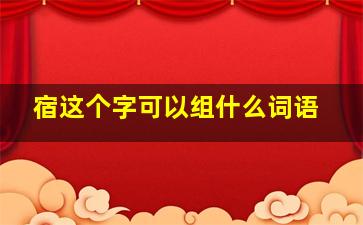 宿这个字可以组什么词语